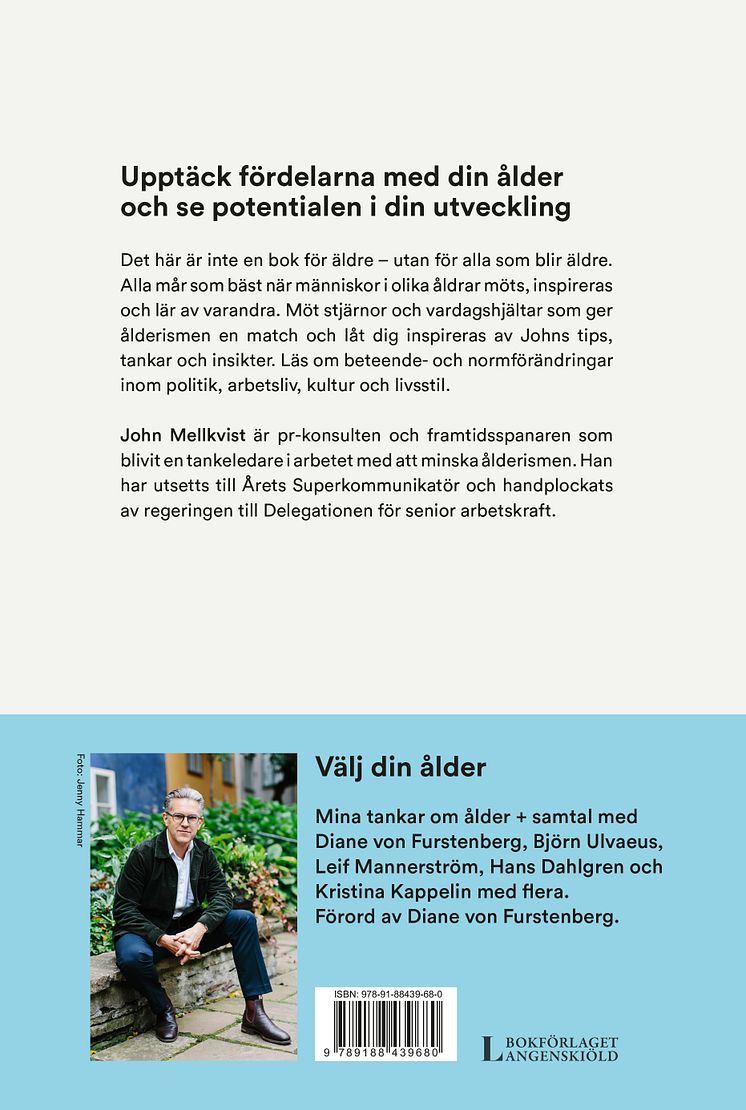 Upptäck fördelarna med din ålder och se potentialen i din utveckling

Det här är inte en bok för äldre – utan för alla som blir äldre. Alla mår som bäst när människor i olika åldrar möts, inspireras och lär av varandra. Möt stjärnor och vardagshjältar som ger ålderismen en match och låt dig inspireras av Johns tips, tankar och insikter. Läs om beteende- och normförändringar inom politik, arbetsliv, kultur och livsstil.

John Mellkvist är pr-konsulten och framtidsspanaren som blivit en tankeledare i arbetet med att minska ålderismen. Han har utsetts till Årets Superkommunikatör och handplockats av regeringen till Delegationen för senior arbetskraft.

Foto: Jenny Hammar

Välj din ålder

Mina tankar om ålder + samtal med Diane von Furstenberg, Björn Ulvaeus, Leif Mannerström, Hans Dahlgren och Kristina Kappelin med flera. Förord av Diane von Furstenberg.

ISBN: 978-91-88439-68-0

9 789188 439680

BOKFÖRLAGET LANGENSKIÖLD